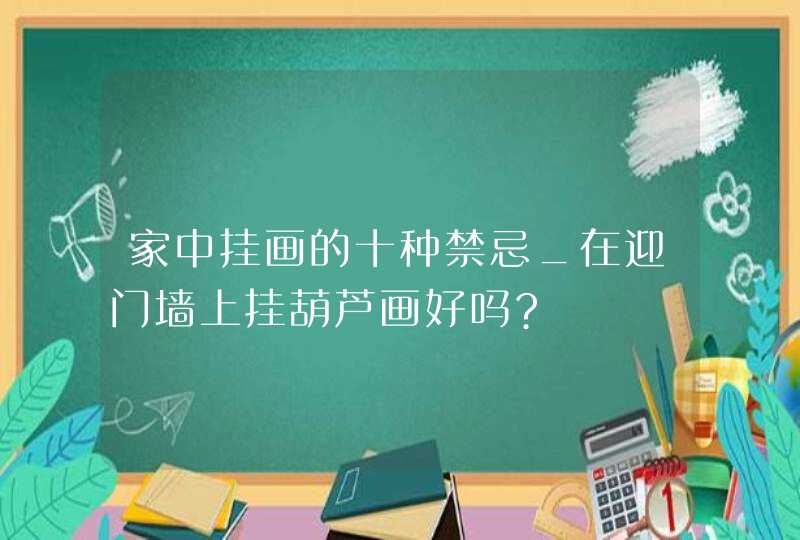 家中挂画的十种禁忌_在迎门墙上挂葫芦画好吗？